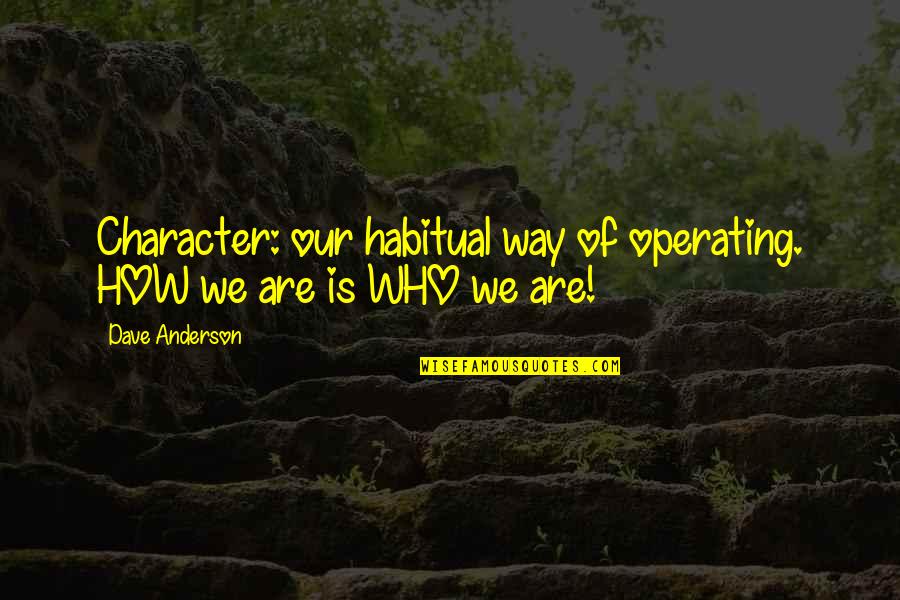 Character: our habitual way of operating. HOW we are is WHO we are!

Dave Anderson

WISEFAMOUSQUOTES.COM